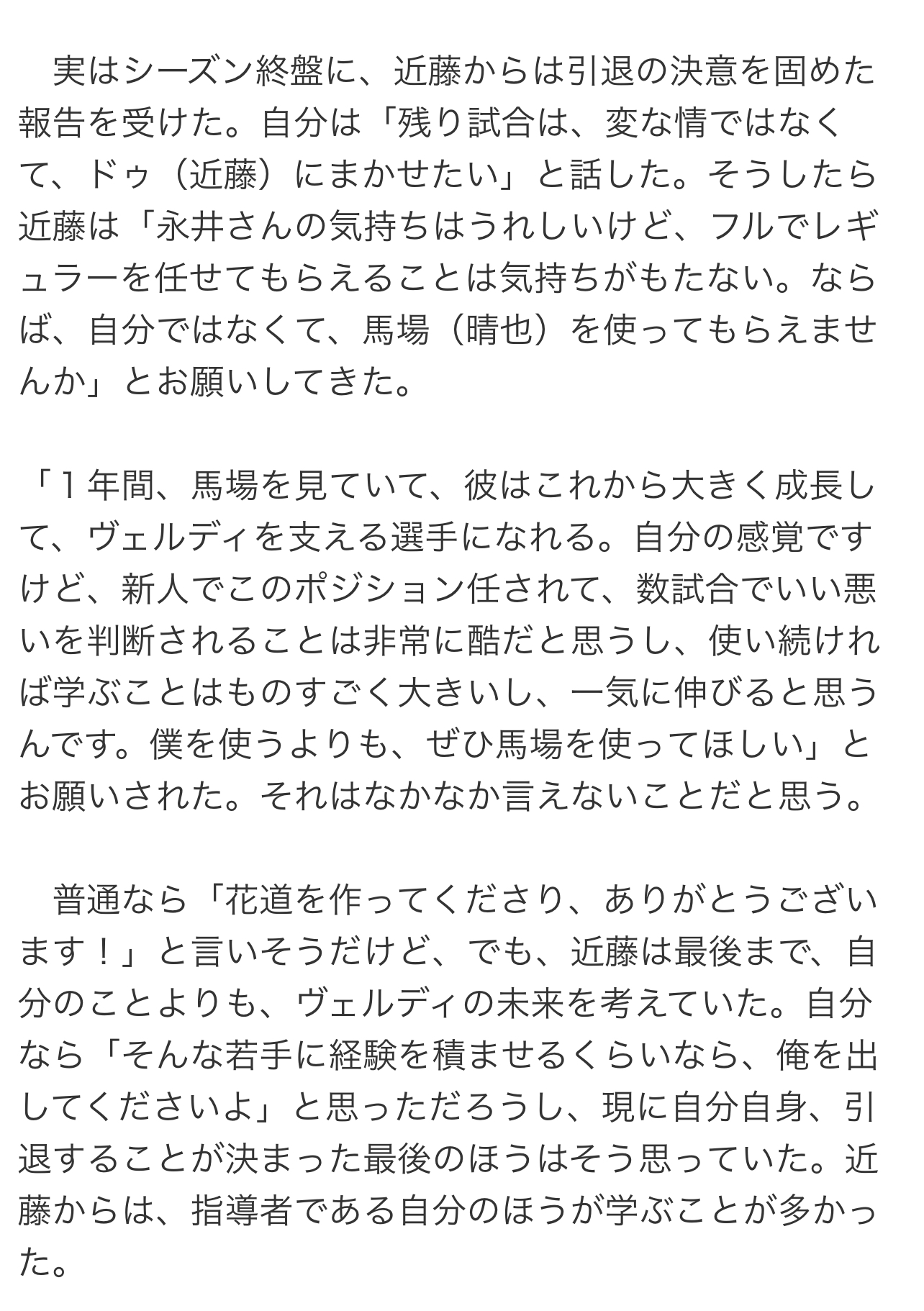 実はシーズン終盤に、近藤からは引退の決意を固めた報告を受けた。自分は「残り試合は、変な情ではなくて、ドゥ（近藤）にまかせたい」と話した。そうしたら近藤は「永井さんの気持ちはうれしいけど、フルでレギュラーを任せてもらえることは気持ちがもたない。ならば、自分ではなくて、馬場（晴也）を使ってもらえませんか」とお願いしてきた。

「１年間、馬場を見ていて、彼はこれから大きく成長して、ヴェルディを支える選手になれる。自分の感覚ですけど、新人でこのポジション任されて、数試合でいい悪いを判断されることは非常に酷だと思うし、使い続ければ学ぶことはものすごく大きいし、一気に伸びると思うんです。僕を使うよりも、ぜひ馬場を使ってほしい」とお願いされた。それはなかなか言えないことだと思う。

普通なら「花道を作ってくださり、ありがとうございます！」と言いそうだけど、でも、近藤は最後まで、自分のことよりも、ヴェルディの未来を考えていた。自分なら「そんな若手に経験を積ませるくらいなら、俺を出してくださいよ」と思っただろうし、現に自分自身、引退することが決まった最後のほうはそう思っていた。近藤からは、指導者である自分のほうが学ぶことが多かった。